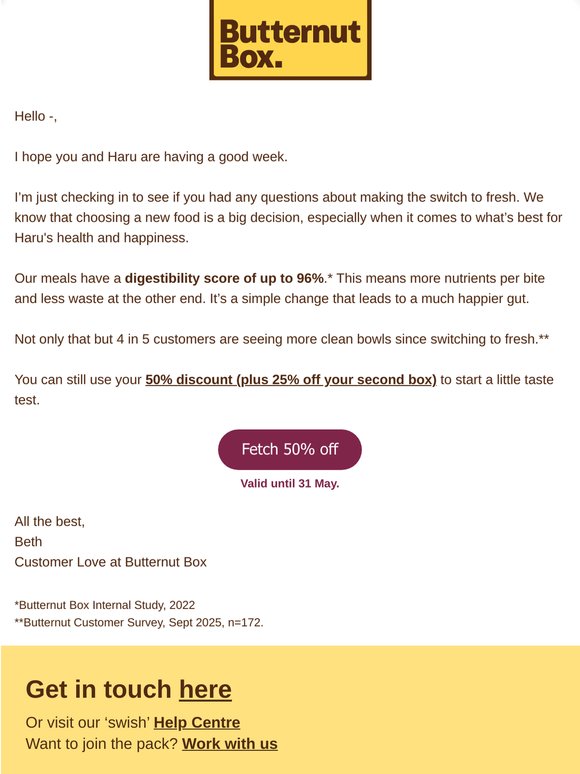 Butternut Box.

Hello -,

I hope you and Haru are having a good week.

I'm just checking in to see if you had any questions about making the switch to fresh. We know that choosing a new food is a big decision, especially when it comes to what's best for Haru's health and happiness.

Our meals have a digestibility score of up to 96%.* This means more nutrients per bite and less waste at the other end. It's a simple change that leads to a much happier gut.

Not only that but 4 in 5 customers are seeing more clean bowls since switching to fresh.**

You can still use your 50% discount (plus 25% off your second box) to start a little taste test.

Fetch 50% off

Valid until 31 May.

All the best,
Beth
Customer Love at Butternut Box

*Butternut Box Internal Study, 2022
**Butternut Customer Survey, Sept 2025, n=172.

Get in touch here

Or visit our 'swish' Help Centre
Want to join the pack? Work with us